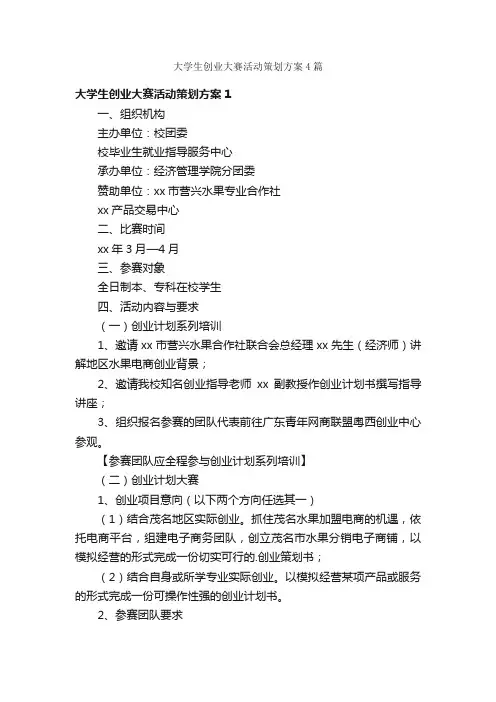 大学生创业大赛活动策划方案4篇

大学生创业大赛活动策划方案1

一、组织机构

主办单位：校团委

校毕业生就业指导服务中心

承办单位：经济管理学院分团委

赞助单位：xx市营兴水果专业合作社

xx产品交易中心

二、比赛时间

xx年3月—4月

三、参赛对象

全日制本、专科在校学生

四、活动内容与要求

（一）创业计划系列培训

1、邀请xx市营兴水果合作社联合会总经理xx先生（经济师）讲解地区水果电商创业背景；

2、邀请我校知名创业指导老师 xx 副教授作创业计划书撰写指导讲座；

3、组织报名参赛的团队代表前往广东青年网商联盟粤西创业中心参观。

【参赛团队应全程参与创业计划系列培训】

（二）创业计划大赛

1、创业项目意向（以下两个方向任选其一）

（1）结合茂名地区实际创业。抓住茂名水果加盟电商的机遇，依托电商平台，组建电子商务团队，创立茂名市水果分销电子商铺，以模拟经营的形式完成一份切实可行的.创业策划书；

（2）结合自身或所学专业实际创业。以模拟经营某项产品或服务的形式完成一份可操作性强的创业计划书。

2、参赛团队要求